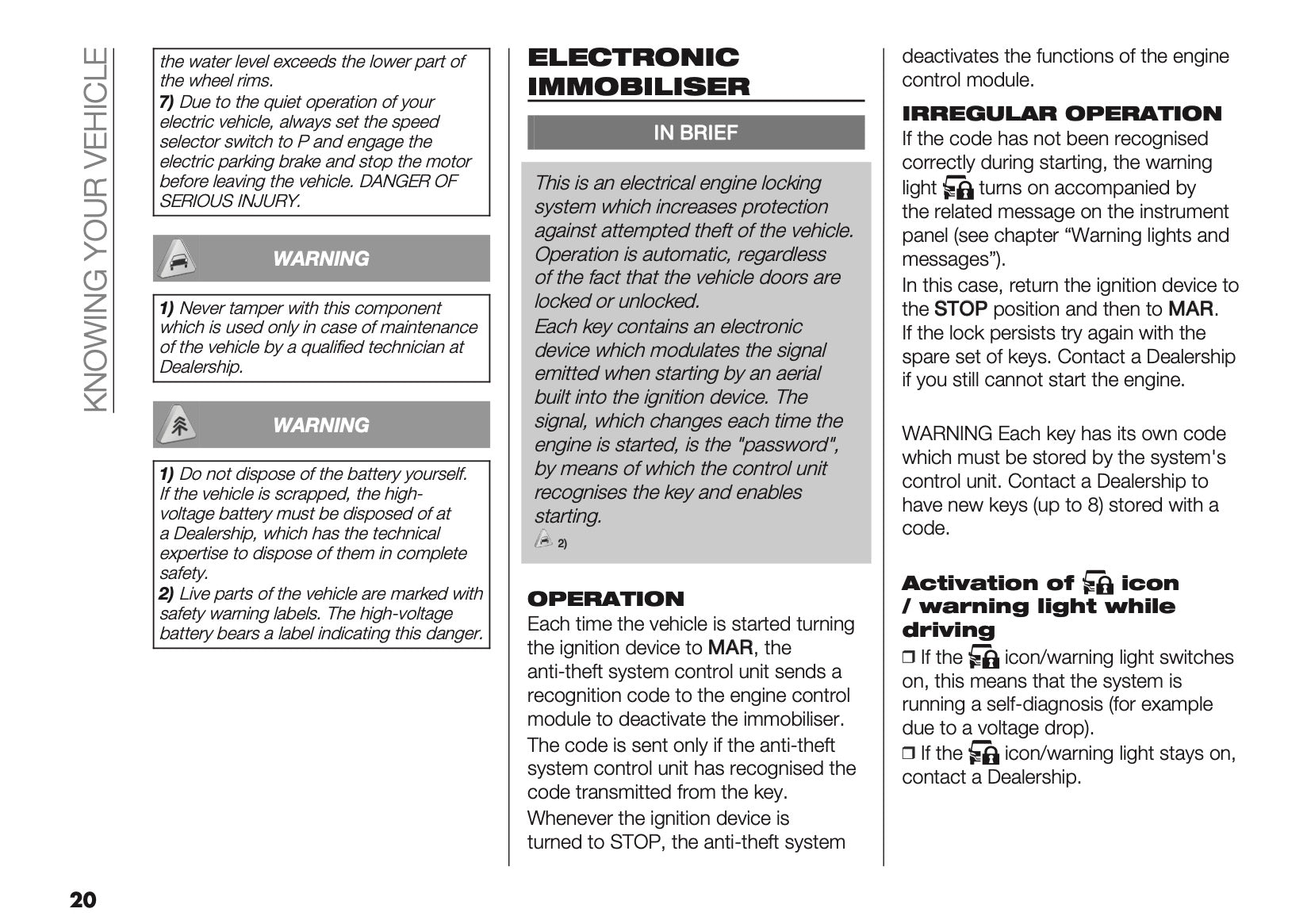 KNOWING YOUR VEHICLE

the water level exceeds the lower part of the wheel rims.
7) Due to the quiet operation of your electric vehicle, always set the speed selector switch to P and engage the electric parking brake and stop the motor before leaving the vehicle. DANGER OF SERIOUS INJURY.

WARNING

1) Never tamper with this component which is used only in case of maintenance of the vehicle by a qualified technician at Dealership.

WARNING

1) Do not dispose of the battery yourself. If the vehicle is scrapped, the high-voltage battery must be disposed of at a Dealership, which has the technical expertise to dispose of them in complete safety.
2) Live parts of the vehicle are marked with safety warning labels. The high-voltage battery bears a label indicating this danger.

ELECTRONIC IMMOBILISER

IN BRIEF

This is an electrical engine locking system which increases protection against attempted theft of the vehicle. Operation is automatic, regardless of the fact that the vehicle doors are locked or unlocked.
Each key contains an electronic device which modulates the signal emitted when starting by an aerial built into the ignition device. The signal, which changes each time the engine is started, is the "password", by means of which the control unit recognises the key and enables starting.
2)

OPERATION
Each time the vehicle is started turning the ignition device to MAR, the anti-theft system control unit sends a recognition code to the engine control module to deactivate the immobiliser.
The code is sent only if the anti-theft system control unit has recognised the code transmitted from the key.
Whenever the ignition device is turned to STOP, the anti-theft system deactivates the functions of the engine control module.

IRREGULAR OPERATION
If the code has not been recognised correctly during starting, the warning light turns on accompanied by the related message on the instrument panel (see chapter “Warning lights and messages”).
In this case, return the ignition device to the STOP position and then to MAR.
If the lock persists try again with the spare set of keys. Contact a Dealership if you still cannot start the engine.

WARNING Each key has its own code which must be stored by the system's control unit. Contact a Dealership to have new keys (up to 8) stored with a code.

Activation of icon / warning light while driving
❒ If the icon/warning light switches on, this means that the system is running a self-diagnosis (for example due to a voltage drop).
❒ If the icon/warning light stays on, contact a Dealership.

20